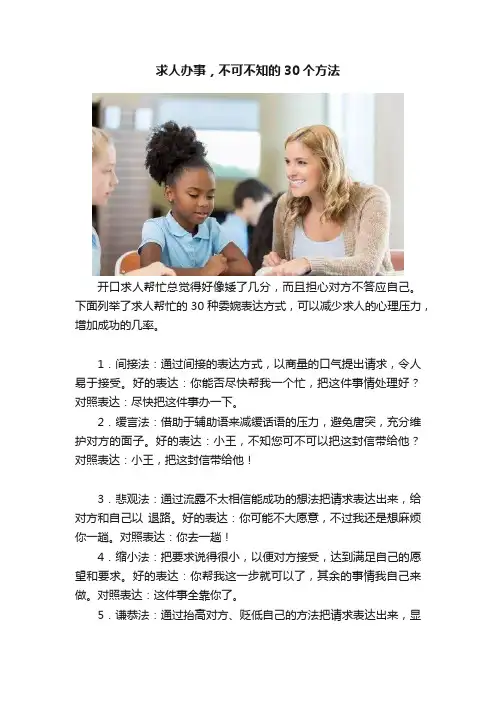 求人办事，不可不知的 30 个方法

开口求人帮忙总觉得好像矮了几分，而且担心对方不答应自己。下面列举了求人帮忙的 30 种委婉表达方式，可以减少求人的心理压力，增加成功的几率。

1．间接法：通过间接的表达方式，以商量的口气提出请求，令人易于接受。好的表达：你能否尽快帮我一个忙，把这件事情处理好？对照表达：尽快把这件事办一下。

2．缓言法：借助于辅助语来减缓话语的压力，避免唐突，充分维护对方的面子。好的表达：小王，不知您可不可以把这封信带给他？对照表达：小王，把这封信带给他！

3．悲观法：通过流露不太相信能成功的想法把请求表达出来，给对方和自己以 退路。好的表达：你可能不大愿意，不过我还是想麻烦你一趟。对照表达：你去一趟！

4．缩小法：把要求说得很小，以便对方接受，达到满足自己的愿望和要求。好的表达：你帮我这一步就可以了，其余的事情我自己来做。对照表达：这件事全靠你了。

5．谦恭法：通过抬高对方、贬低自己的方法把请求表达出来，显